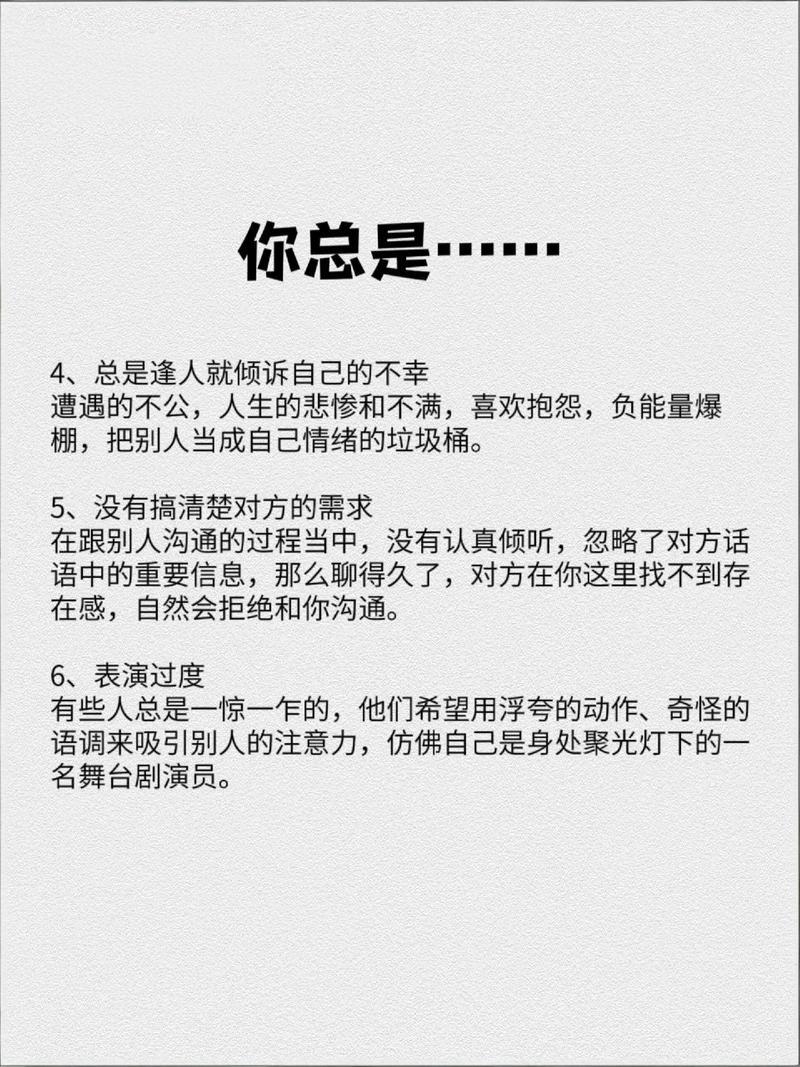 你总是……

4、总是逢人就倾诉自己的不幸
遭遇的不公，人生的悲惨和不满，喜欢抱怨，负能量爆棚，把别人当成自己情绪的垃圾桶。

5、没有搞清楚对方的需求
在跟别人沟通的过程当中，没有认真倾听，忽略了对方话语中的重要信息，那么聊得久了，对方在你这里找不到存在感，自然会拒绝和你沟通。

6、表演过度
有些人总是一惊一乍的，他们希望用浮夸的动作、奇怪的语调来吸引别人的注意力，仿佛自己是身处聚光灯下的一名舞台剧演员。